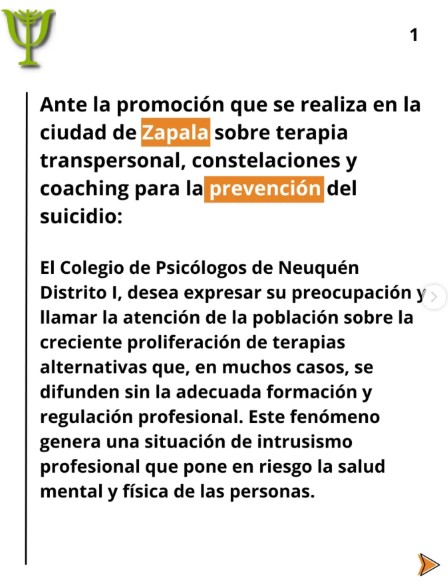 1

Ante la promoción que se realiza en la ciudad de Zapala sobre terapia transpersonal, constelaciones y coaching para la prevención del suicidio:

El Colegio de Psicólogos de Neuquén Distrito I, desea expresar su preocupación y llamar la atención de la población sobre la creciente proliferación de terapias alternativas que, en muchos casos, se difunden sin la adecuada formación y regulación profesional. Este fenómeno genera una situación de intrusismo profesional que pone en riesgo la salud mental y física de las personas.